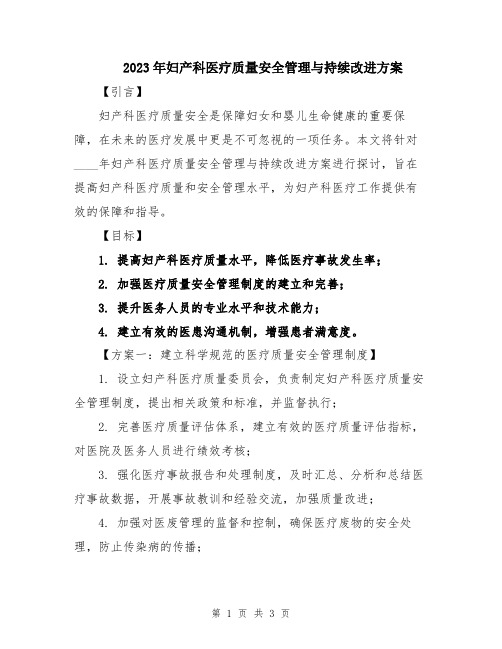 2023年妇产科医疗质量安全管理与持续改进方案

【引言】

妇产科医疗质量安全是保障妇女和婴儿生命健康的重要保障，在未来的医疗发展中更是不可忽视的一项任务。本文将针对____年妇产科医疗质量安全管理与持续改进方案进行探讨，旨在提高妇产科医疗质量和安全管理水平，为妇产科医疗工作提供有效的保障和指导。

【目标】

1. 提高妇产科医疗质量水平，降低医疗事故发生率；

2. 加强医疗质量安全管理制度的建立和完善；

3. 提升医务人员的专业水平和技术能力；

4. 建立有效的医患沟通机制，增强患者满意度。

【方案一：建立科学规范的医疗质量安全管理制度】

1. 设立妇产科医疗质量委员会，负责制定妇产科医疗质量安全管理制度，提出相关政策和标准，并监督执行；

2. 完善医疗质量评估体系，建立有效的医疗质量评估指标，对医院及医务人员进行绩效考核；

3. 强化医疗事故报告和处理制度，及时汇总、分析和总结医疗事故数据，开展事故教训和经验交流，加强质量改进；

4. 加强对医废管理的监督和控制，确保医疗废物的安全处理，防止传染病的传播；

第 1 页 共 3 页